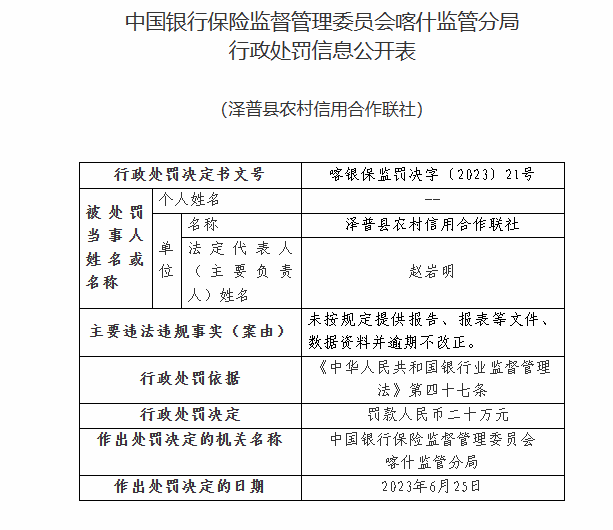 中国银行保险监督管理委员会喀什监管分局
行政处罚信息公开表

(泽普县农村信用合作联社)

| 行政处罚决定书文号 | | | 喀银保监罚决字〔2023〕21号 |
|---|---|---|---|
| 被处罚当事人姓名或名称 | 个人姓名 | | -- |
| | 单位 | 名称 | 泽普县农村信用合作联社 |
| | | 法定代表人（主要负责人）姓名 | 赵岩明 |
| 主要违法违规事实（案由） | | | 未按规定提供报告、报表等文件、数据资料并逾期不改正。 |
| 行政处罚依据 | | | 《中华人民共和国银行业监督管理法》第四十七条 |
| 行政处罚决定 | | | 罚款人民币二十万元 |
| 作出处罚决定的机关名称 | | | 中国银行保险监督管理委员会喀什监管分局 |
| 作出处罚决定的日期 | | | 2023年6月25日 |